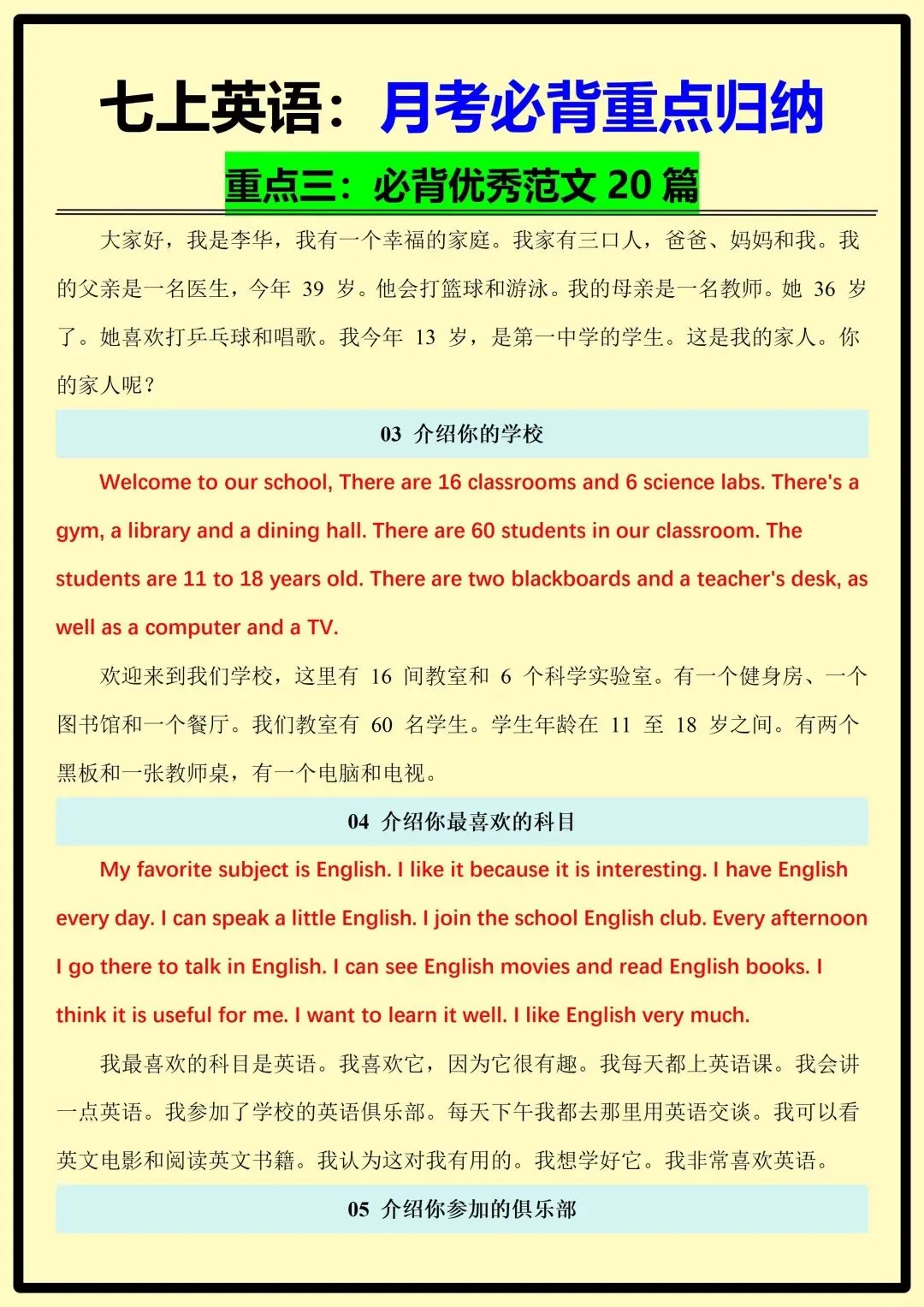 七上英语：月考必背重点归纳

重点三：必背优秀范文 20 篇

大家好，我是李华，我有一个幸福的家庭。我家有三口人，爸爸、妈妈和我。我的父亲是一名医生，今年 39 岁。他会打篮球和游泳。我的母亲是一名教师。她 36 岁了。她喜欢打乒乓球和唱歌。我今年 13 岁，是第一中学的学生。这是我的家人。你的家人呢？

03 介绍你的学校

Welcome to our school, There are 16 classrooms and 6 science labs. There's a gym, a library and a dining hall. There are 60 students in our classroom. The students are 11 to 18 years old. There are two blackboards and a teacher's desk, as well as a computer and a TV.

欢迎来到我们学校，这里有 16 间教室和 6 个科学实验室。有一个健身房、一个图书馆和一个餐厅。我们教室有 60 名学生。学生年龄在 11 至 18 岁之间。有两个黑板和一张教师桌，有一个电脑和电视。

04 介绍你最喜欢的科目

My favorite subject is English. I like it because it is interesting. I have English every day. I can speak a little English. I join the school English club. Every afternoon I go there to talk in English. I can see English movies and read English books. I think it is useful for me. I want to learn it well. I like English very much.

我最喜欢的科目是英语。我喜欢它，因为它很有趣。我每天都上英语课。我会讲一点英语。我参加了学校的英语俱乐部。每天下午我都去那里用英语交谈。我可以看英文电影和阅读英文书籍。我认为这对我有用的。我想学好它。我非常喜欢英语。

05 介绍你参加的俱乐部